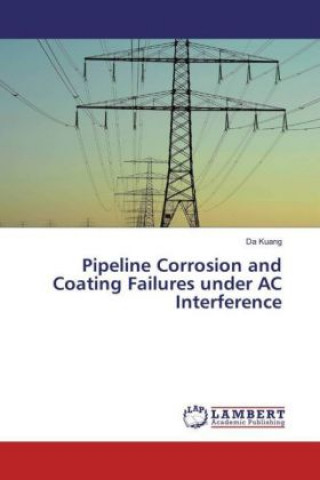 Da Kuang

Pipeline Corrosion and Coating Failures under AC Interference

LAP LAMBERT Academic Publishing